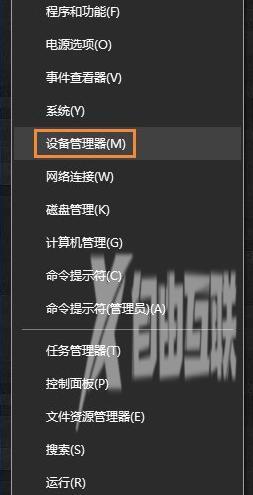 程序和功能(F)
电源选项(O)
事件查看器(V)
系统(Y)
设备管理器(M)
网络连接(W)
磁盘管理(K)
计算机管理(G)
命令提示符(C)
命令提示符(管理员)(A)
任务管理器(T)
控制面板(P)
文件资源管理器(E)
搜索(S)
运行(R)
X 自由互联